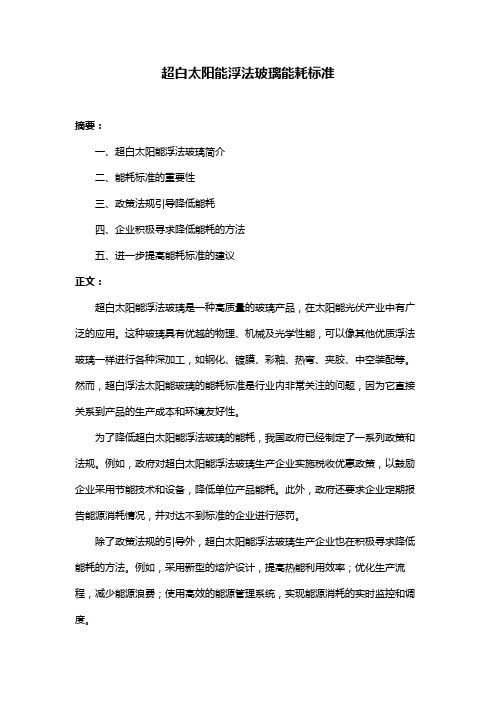 超白太阳能浮法玻璃能耗标准

摘要：

一、超白太阳能浮法玻璃简介

二、能耗标准的重要性

三、政策法规引导降低能耗

四、企业积极寻求降低能耗的方法

五、进一步提高能耗标准的建议

正文：

超白太阳能浮法玻璃是一种高质量的玻璃产品，在太阳能光伏产业中有广泛的应用。这种玻璃具有优越的物理、机械及光学性能，可以像其他优质浮法玻璃一样进行各种深加工，如钢化、镀膜、彩釉、热弯、夹胶、中空装配等。然而，超白浮法太阳能玻璃的能耗标准是行业内非常关注的问题，因为它直接关系到产品的生产成本和环境友好性。

为了降低超白太阳能浮法玻璃的能耗，我国政府已经制定了一系列政策和法规。例如，政府对超白太阳能浮法玻璃生产企业实施税收优惠政策，以鼓励企业采用节能技术和设备，降低单位产品能耗。此外，政府还要求企业定期报告能源消耗情况，并对达不到标准的企业进行惩罚。

除了政策法规的引导外，超白太阳能浮法玻璃生产企业也在积极寻求降低能耗的方法。例如，采用新型的熔炉设计，提高热能利用效率；优化生产流程，减少能源浪费；使用高效的能源管理系统，实现能源消耗的实时监控和调度。